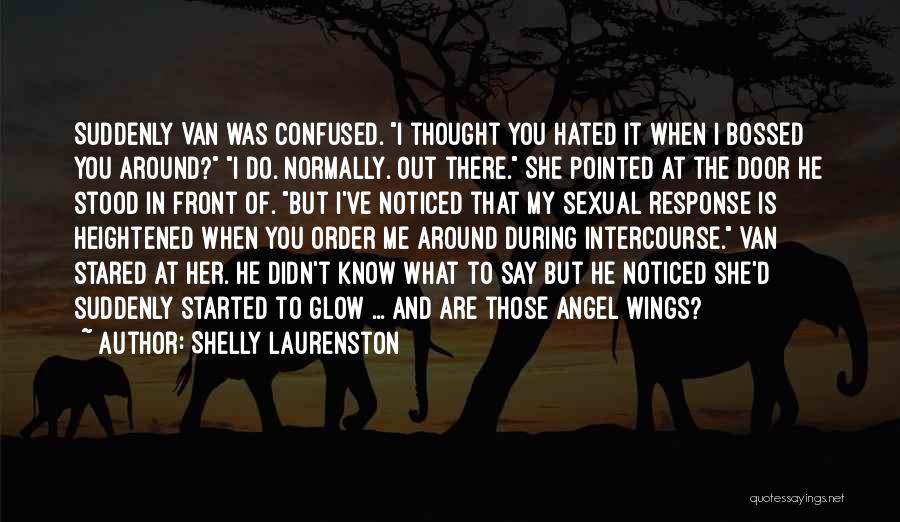 SUDDENLY VAN WAS CONFUSED. "I THOUGHT YOU HATED IT WHEN I BOSSED YOU AROUND?" "I DO. NORMALLY. OUT THERE." SHE POINTED AT THE DOOR HE STOOD IN FRONT OF. "BUT I'VE NOTICED THAT MY SEXUAL RESPONSE IS HEIGHTENED WHEN YOU ORDER ME AROUND DURING INTERCOURSE." VAN STARED AT HER. HE DIDN'T KNOW WHAT TO SAY BUT HE NOTICED SHE'D SUDDENLY STARTED TO GLOW ... AND ARE THOSE ANGEL WINGS?

~ AUTHOR: SHELLY LAURENSTON

quotessayings.net